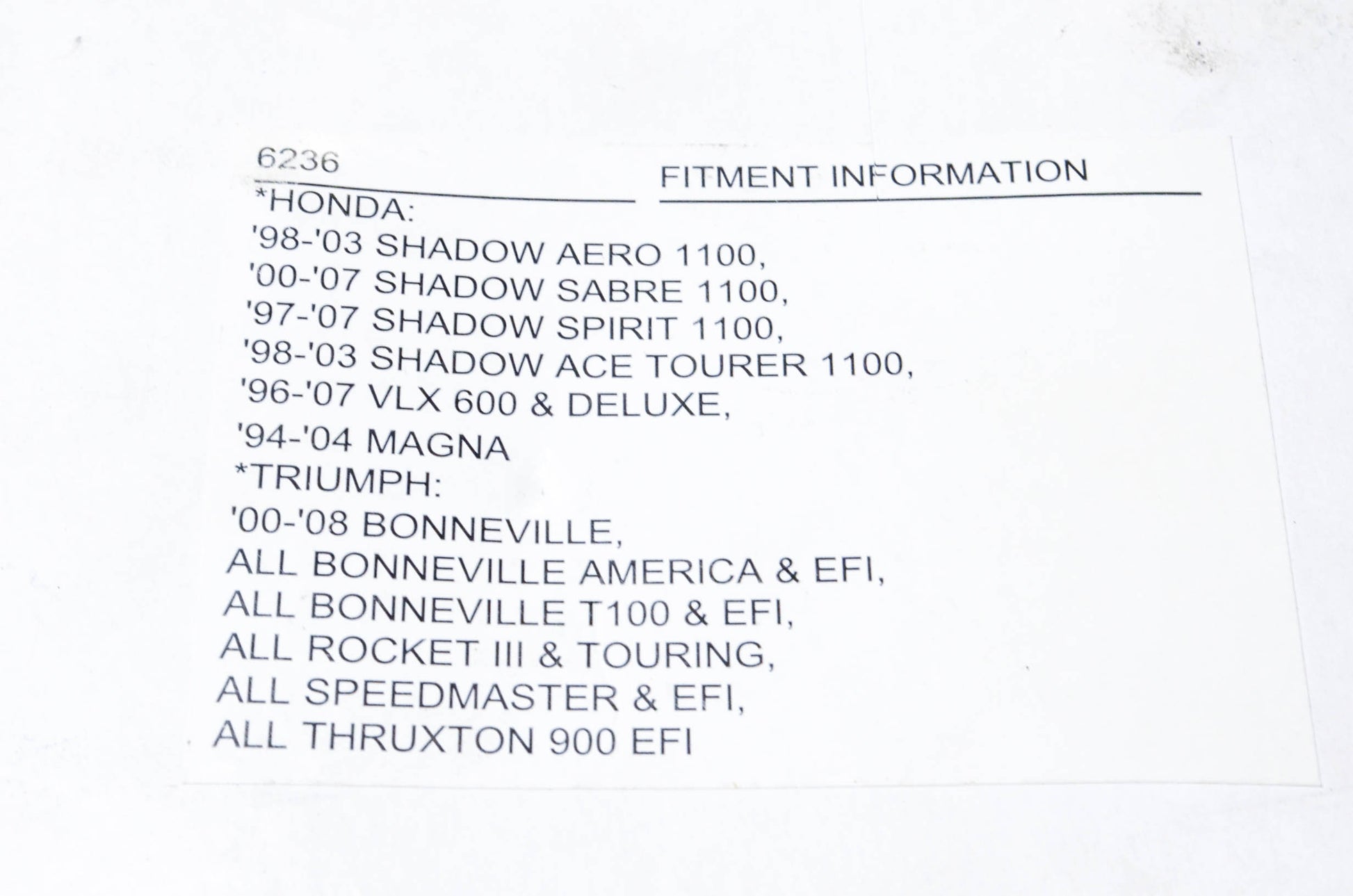 6236

FITMENT INFORMATION

*HONDA:
'98-'03 SHADOW AERO 1100,
'00-'07 SHADOW SABRE 1100,
'97-'07 SHADOW SPIRIT 1100,
'98-'03 SHADOW ACE TOURER 1100,
'96-'07 VLX 600 & DELUXE,
'94-'04 MAGNA
*TRIUMPH:
'00-'08 BONNEVILLE,
ALL BONNEVILLE AMERICA & EFI,
ALL BONNEVILLE T100 & EFI,
ALL ROCKET III & TOURING,
ALL SPEEDMASTER & EFI,
ALL THRUXTON 900 EFI